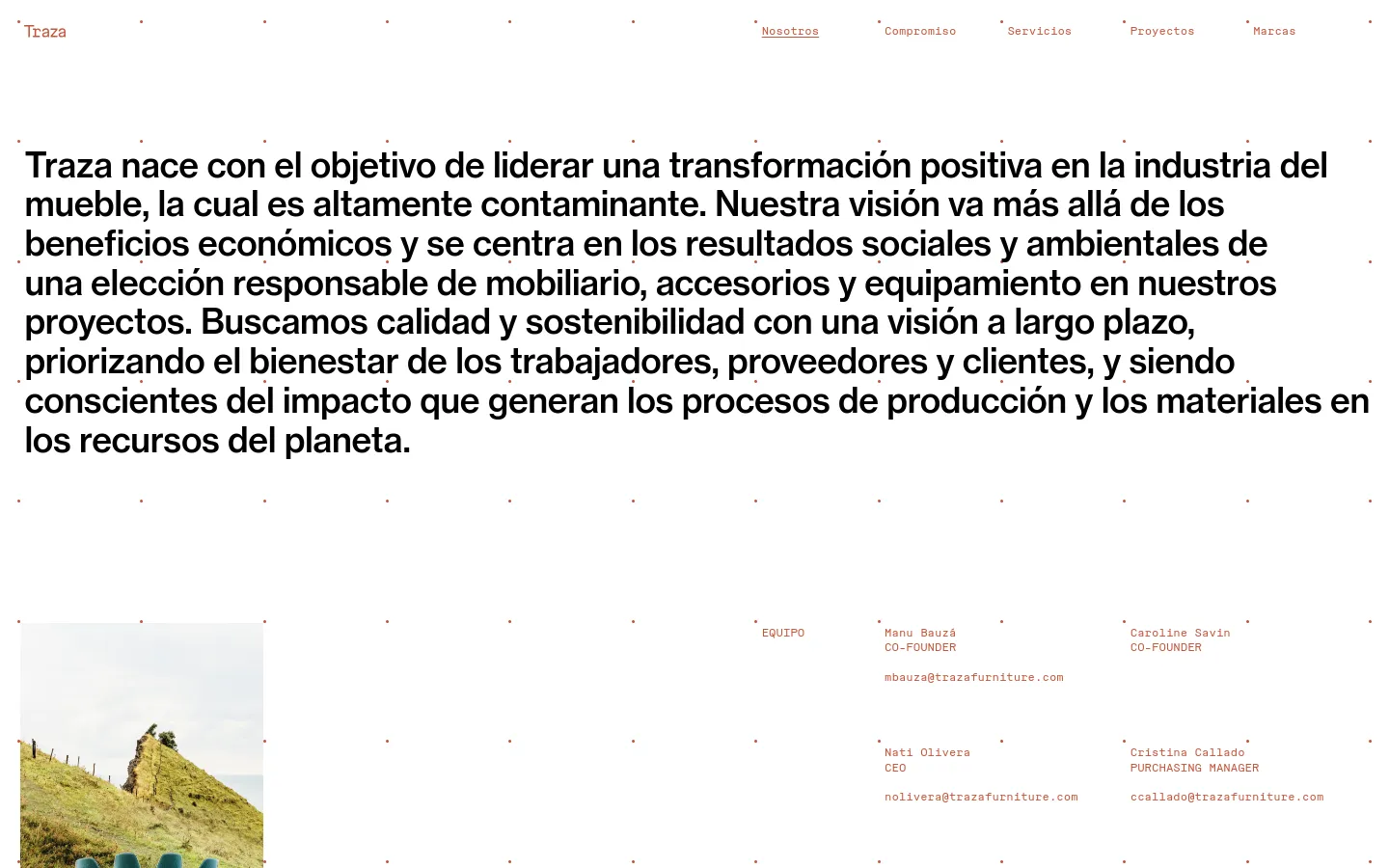 Traza

Nosotros Compromiso Servicios Proyectos Marcas

Traza nace con el objetivo de liderar una transformación positiva en la industria del mueble, la cual es altamente contaminante. Nuestra visión va más allá de los beneficios económicos y se centra en los resultados sociales y ambientales de una elección responsable de mobiliario, accesorios y equipamiento en nuestros proyectos. Buscamos calidad y sostenibilidad con una visión a largo plazo, priorizando el bienestar de los trabajadores, proveedores y clientes, y siendo conscientes del impacto que generan los procesos de producción y los materiales en los recursos del planeta.

EQUIPO

Manu Bauzá
CO-FOUNDER

mbauza@trazafurniture.com

Caroline Savin
CO-FOUNDER

Nati Olivera
CEO

nolivera@trazafurniture.com

Cristina Callado
PURCHASING MANAGER

ccallado@trazafurniture.com